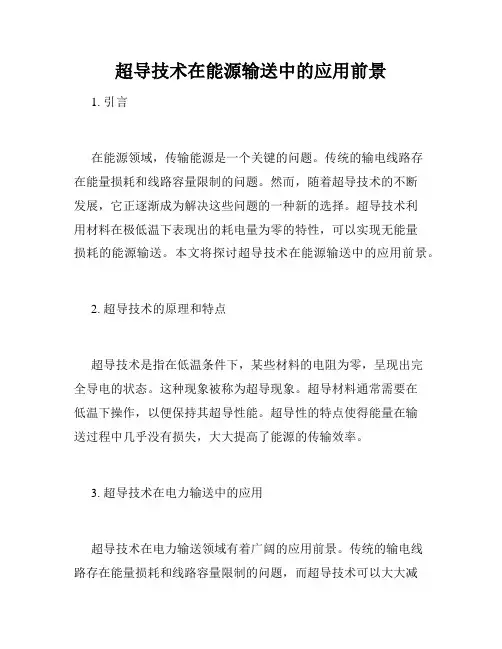 超导技术在能源输送中的应用前景

1. 引言

在能源领域，传输能源是一个关键的问题。传统的输电线路存在能量损耗和线路容量限制的问题。然而，随着超导技术的不断发展，它正逐渐成为解决这些问题的一种新的选择。超导技术利用材料在极低温下表现出的耗电量为零的特性，可以实现无能量损耗的能源输送。本文将探讨超导技术在能源输送中的应用前景。

2. 超导技术的原理和特点

超导技术是指在低温条件下，某些材料的电阻为零，呈现出完全导电的状态。这种现象被称为超导现象。超导材料通常需要在低温下操作，以便保持其超导性能。超导性的特点使得能量在输送过程中几乎没有损失，大大提高了能源的传输效率。

3. 超导技术在电力输送中的应用

超导技术在电力输送领域有着广阔的应用前景。传统的输电线路存在能量损耗和线路容量限制的问题，而超导技术可以大大减